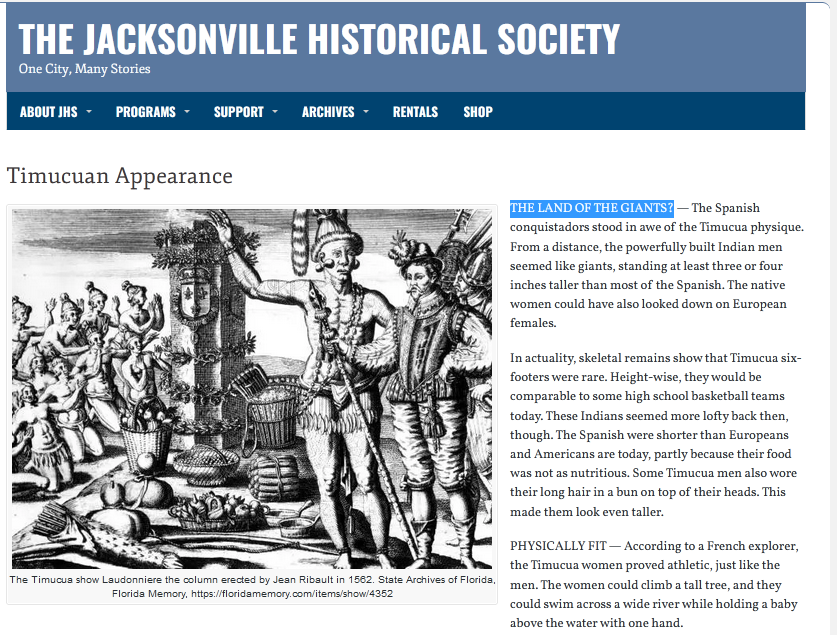 THE JACKSONVILLE HISTORICAL SOCIETY
One City, Many Stories

ABOUT JHS PROGRAMS SUPPORT ARCHIVES RENTALS SHOP

Timucuan Appearance

The Timucua show Laudonniere the column erected by Jean Ribault in 1562. State Archives of Florida, Florida Memory, https://floridamemory.com/items/show/4352

THE LAND OF THE GIANTS? — The Spanish conquistadors stood in awe of the Timucua physique. From a distance, the powerfully built Indian men seemed like giants, standing at least three or four inches taller than most of the Spanish. The native women could have also looked down on European females.

In actuality, skeletal remains show that Timucua six-footers were rare. Height-wise, they would be comparable to some high school basketball teams today. These Indians seemed more lofty back then, though. The Spanish were shorter than Europeans and Americans are today, partly because their food was not as nutritious. Some Timucua men also wore their long hair in a bun on top of their heads. This made them look even taller.

PHYSICALLY FIT — According to a French explorer, the Timucua women proved athletic, just like the men. The women could climb a tall tree, and they could swim across a wide river while holding a baby above the water with one hand.